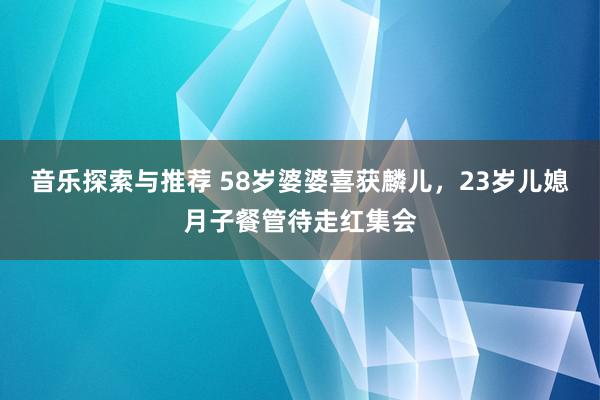 音乐探索与推荐 58岁婆婆喜获麟儿，23岁儿媳月子餐管待走红集会